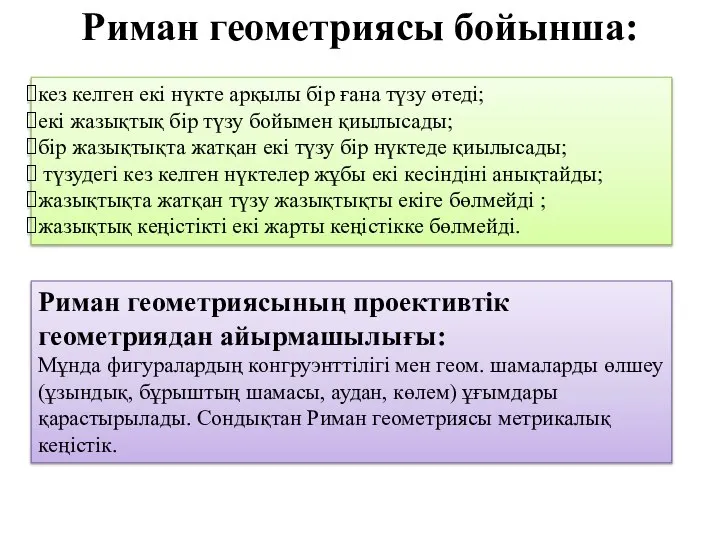 Риман геометриясы бойынша:

кез келген екі нүкте арқылы бір ғана түзу өтеді;
екі жазықтық бір түзу бойымен қиылысады;
бір жазықтықта жатқан екі түзу бір нүктеде қиылысады;
түзудегі кез келген нүктелер жұбы екі кесіндіні анықтайды;
жазықтықта жатқан түзу жазықтықты екіге бөлмейді ;
жазықтық кеңістікті екі жарты кеңістікке бөлмейді.

Риман геометриясының проективтік геометриядан айырмашылығы:
Мұнда фигуралардың конгруэнттілігі мен геом. шамаларды өлшеу (ұзындық, бұрыштың шамасы, аудан, көлем) ұғымдары қарастырылады. Сондықтан Риман геометриясы метрикалық кеңістік.